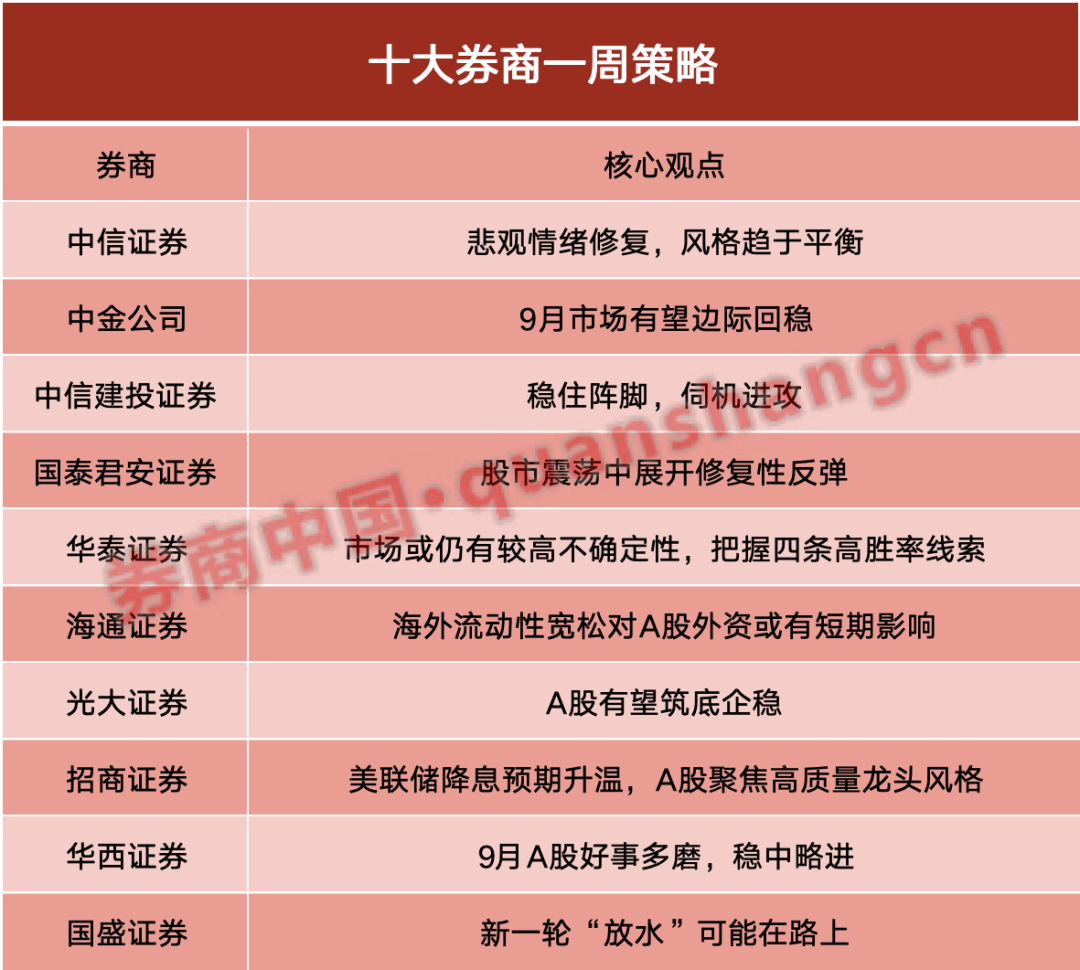 十大券商一周策略

| 券商 | 核心观点 |
|---|---|
| 中信证券 | 悲观情绪修复，风格趋于平衡 |
| 中金公司 | 9月市场有望边际回稳 |
| 中信建投证券 | 稳住阵脚，伺机进攻 |
| 国泰君安证券 | 股市震荡中展开修复性反弹 |
| 华泰证券 | 市场或仍有较高不确定性，把握四条高胜率线索 |
| 海通证券 | 海外流动性宽松对A股外资或有短期影响 |
| 光大证券 | A股有望筑底企稳 |
| 招商证券 | 美联储降息预期升温，A股聚焦高质量龙头风格 |
| 华西证券 | 9月A股好事多磨，稳中略进 |
| 国盛证券 | 新一轮“放水”可能在路上 |

券商中国·quanshangcn